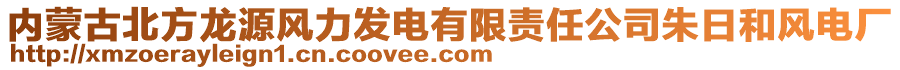 内蒙古北方龙源风力发电有限责任公司朱日和风电厂
http://xmzoerayleign1.cn.coovee.com